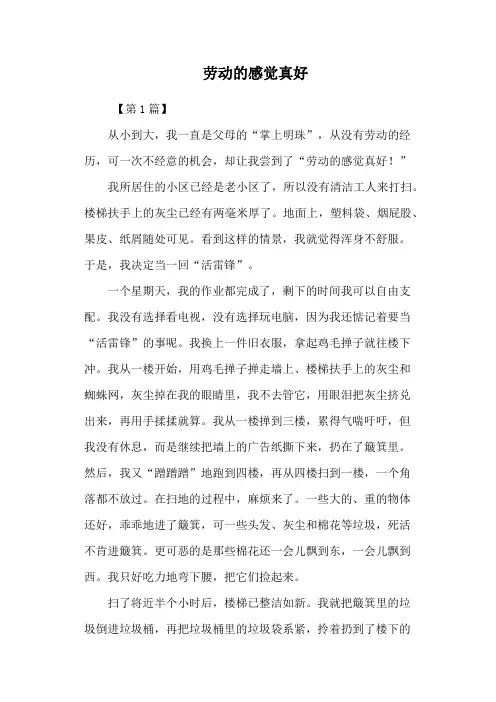 劳动的感觉真好

【第1篇】

从小到大，我一直是父母的“掌上明珠”，从没有劳动的经历，可一次不经意的机会，却让我尝到了“劳动的感觉真好！”

我所居住的小区已经是老小区了，所以没有清洁工人来打扫。楼梯扶手上的灰尘已经有两毫米厚了。地面上，塑料袋、烟屁股、果皮、纸屑随处可见。看到这样的情景，我就觉得浑身不舒服。于是，我决定当一回“活雷锋”。

一个星期天，我的作业都完成了，剩下的时间我可以自由支配。我没有选择看电视，没有选择玩电脑，因为我还惦记着要当“活雷锋”的事呢。我换上一件旧衣服，拿起鸡毛掸子就往楼下冲。我从一楼开始，用鸡毛掸子掸走墙上、楼梯扶手上的灰尘和蜘蛛网，灰尘掉在我的眼睛里，我不去管它，用眼泪把灰尘挤兑出来，再用手揉揉就算。我从一楼掸到三楼，累得气喘吁吁，但我没有休息，而是继续把墙上的广告纸撕下来，扔在了簸箕里。然后，我又“蹭蹭蹭”地跑到四楼，再从四楼扫到一楼，一个角落都不放过。在扫地的过程中，麻烦来了。一些大的、重的物体还好，乖乖地进了簸箕，可一些头发、灰尘和棉花等垃圾，死活不肯进簸箕。更可恶的是那些棉花还一会儿飘到东，一会儿飘到西。我只好吃力地弯下腰，把它们捡起来。

扫了将近半个小时后，楼梯已整洁如新。我就把簸箕里的垃圾倒进垃圾桶，再把垃圾桶里的垃圾袋系紧，拎着扔到了楼下的